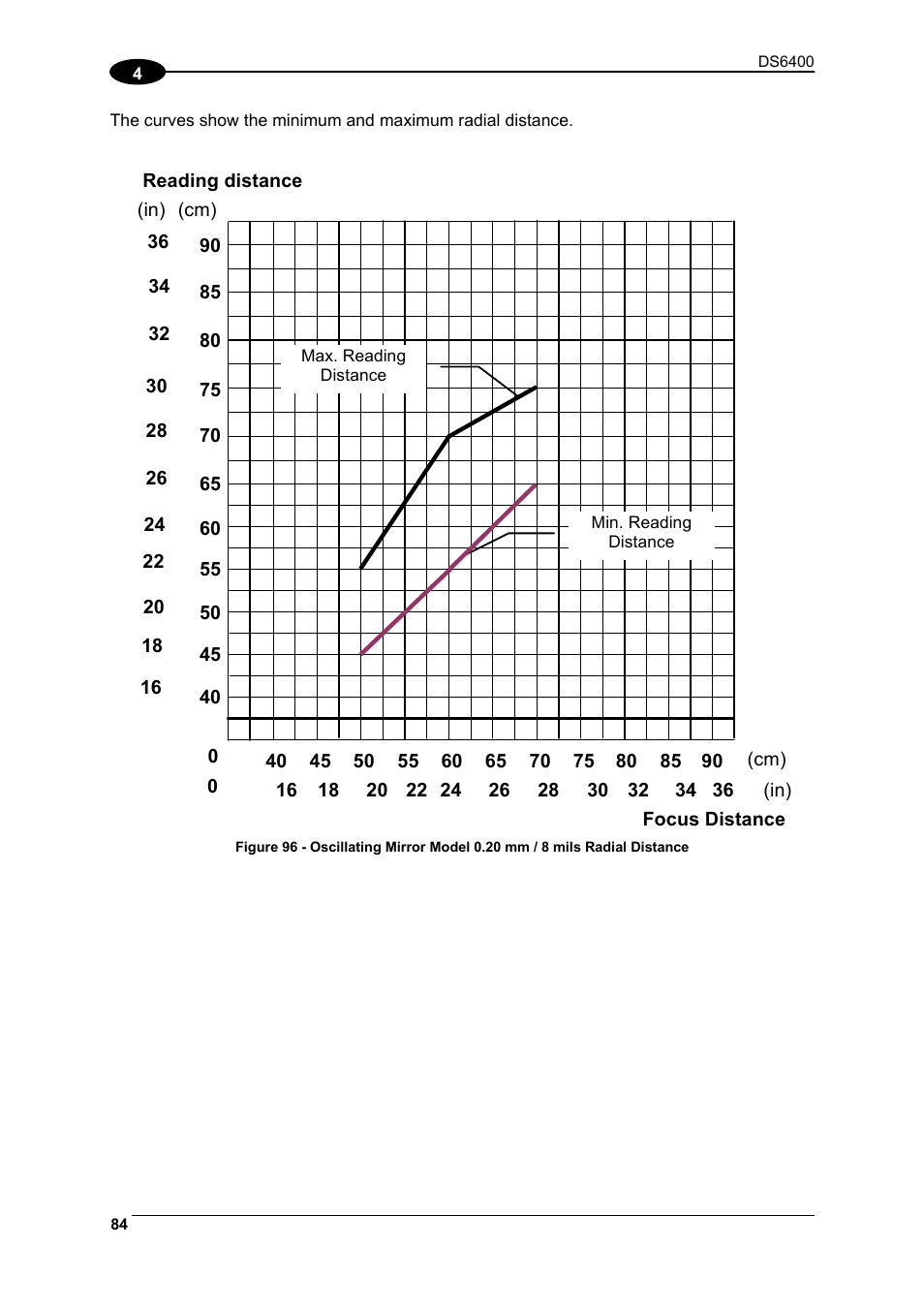 4

DS6400

The curves show the minimum and maximum radial distance.

Reading distance

(in) (cm)

36 90

34 85

32 80

30 75

28 70

26 65

24 60

22 55

20 50

18 45

16 40

Max. Reading Distance

Min. Reading Distance

0 40 45 50 55 60 65 70 75 80 85 90 (cm)

0 16 18 20 22 24 26 28 30 32 34 36 (in)

Focus Distance

Figure 96 - Oscillating Mirror Model 0.20 mm / 8 mils Radial Distance

84